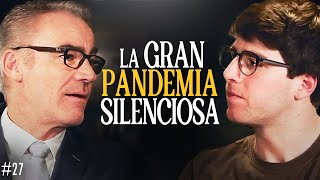 LA GRAN
PANDEMIA
SILENCIOSA

#27